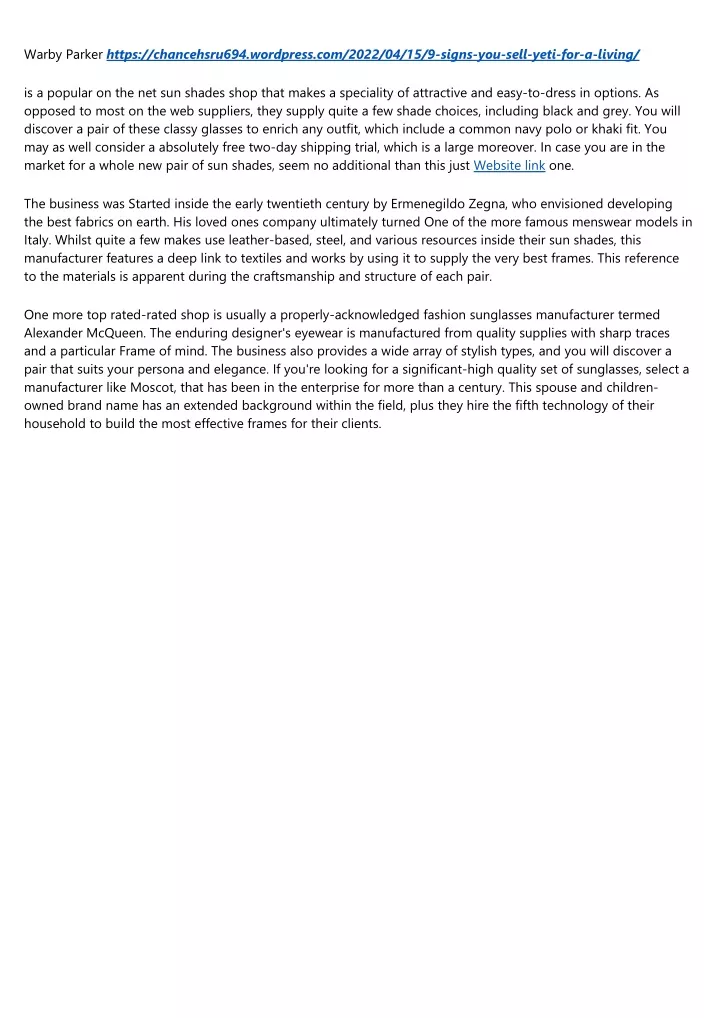 Warby Parker https://chancehsru694.wordpress.com/2022/04/15/9-signs-you-sell-yeti-for-a-living/

is a popular on the net sun shades shop that makes a speciality of attractive and easy-to-dress in options. As opposed to most on the web suppliers, they supply quite a few shade choices, including black and grey. You will discover a pair of these classy glasses to enrich any outfit, which include a common navy polo or khaki fit. You may as well consider a absolutely free two-day shipping trial, which is a large moreover. In case you are in the market for a whole new pair of sun shades, seem no additional than this just Website link one.

The business was Started inside the early twentieth century by Ermenegildo Zegna, who envisioned developing the best fabrics on earth. His loved ones company ultimately turned One of the more famous menswear models in Italy. Whilst quite a few makes use leather-based, steel, and various resources inside their sun shades, this manufacturer features a deep link to textiles and works by using it to supply the very best frames. This reference to the materials is apparent during the craftsmanship and structure of each pair.

One more top rated-rated shop is usually a properly-acknowledged fashion sunglasses manufacturer termed Alexander McQueen. The enduring designer's eyewear is manufactured from quality supplies with sharp traces and a particular Frame of mind. The business also provides a wide array of stylish types, and you will discover a pair that suits your persona and elegance. If you're looking for a significant-high quality set of sunglasses, select a manufacturer like Moscot, that has been in the enterprise for more than a century. This spouse and children-owned brand name has an extended background within the field, plus they hire the fifth technology of their household to build the most effective frames for their clients.